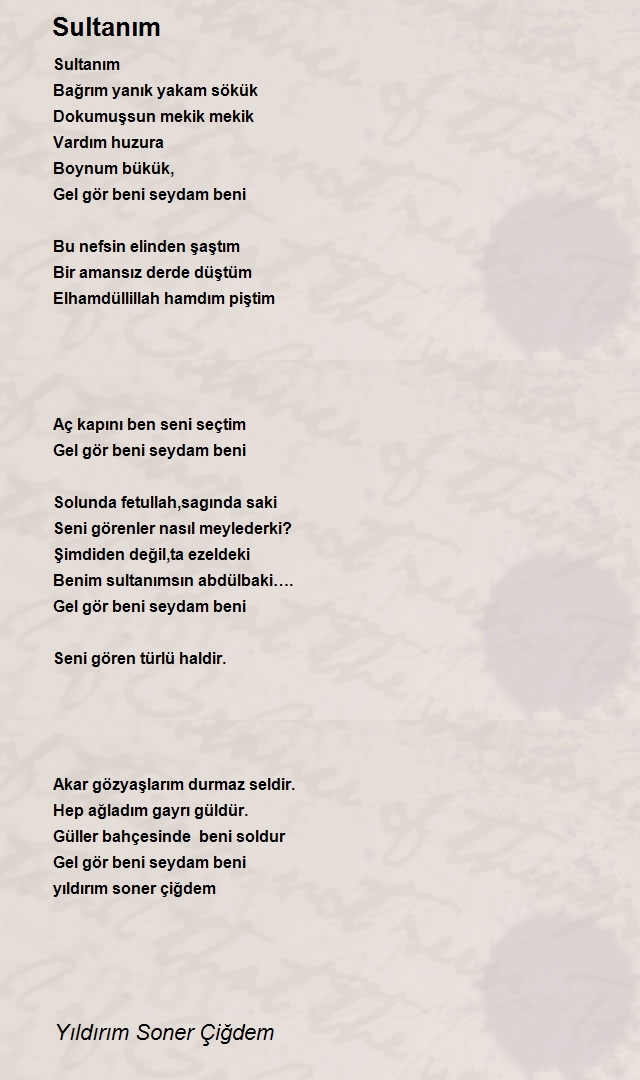 Sultanım

Sultanım
Bağrım yanık yakam sökük
Dokumuşsun mekik mekik
Vardım huzura
Boynum bükük,
Gel gör beni seydam beni

Bu nefsin elinden şaştım
Bir amansız derde düştüm
Elhamdüllillah hamdım piştim

Aç kapını ben seni seçtim
Gel gör beni seydam beni

Solunda fetullah,sagında saki
Seni görenler nasıl meylederki?
Şimdiden değil,ta ezeldeki
Benim sultanımsın abdülbaki….
Gel gör beni seydam beni

Seni gören türlü haldir.

Akar gözyaşlarım durmaz seldir.
Hep ağladım gayrı güldür.
Güller bahçesinde beni soldur
Gel gör beni seydam beni
yıldırım soner çiğdem

Yıldırım Soner Çiğdem